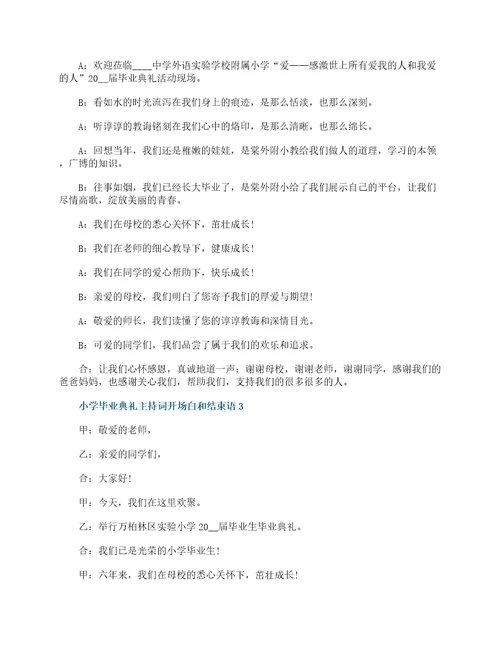 A：欢迎莅临____中学外语实验学校附属小学“爱——感激世上所有爱我的人和我爱的人”20__届毕业典礼活动现场。

B：看如水的时光流泻在我们身上的痕迹，是那么恬淡，也那么深刻。

A：听谆谆的教诲铭刻在我们心中的烙印，是那么清晰，也那么绵长。

A：回想当年，我们还是稚嫩的娃娃，是棠外附小教给我们做人的道理，学习的本领，广博的知识。

B：往事如烟，我们已经长大毕业了，是棠外附小给了我们展示自己的平台，让我们尽情高歌，绽放美丽的青春。

A：我们在母校的悉心关怀下，茁壮成长！

B：我们在老师的细心教导下，健康成长！

A：我们在同学的爱心帮助下，快乐成长！

B：亲爱的母校，我们明白了您寄予我们的厚爱与期望！

A：敬爱的师长，我们读懂了您的谆谆教诲和深情目光。

B：可爱的同学们，我们品尝了属于我们的欢乐和追求。

合：让我们心怀感恩，真诚地道一声：谢谢母校，谢谢老师，谢谢同学，感谢我们的爸爸妈妈，也感谢关心我们，帮助我们，支持我们的很多很多的人。

小学毕业典礼主持词开场白和结束语 3

甲：敬爱的老师，

乙：亲爱的同学们，

合：大家好！

甲：今天，我们在这里欢聚。

乙：举行万柏林区实验小学 20__届毕业生毕业典礼。

合：我们已是光荣的小学毕业生！

甲：六年来，我们在母校的悉心关怀下，茁壮成长！